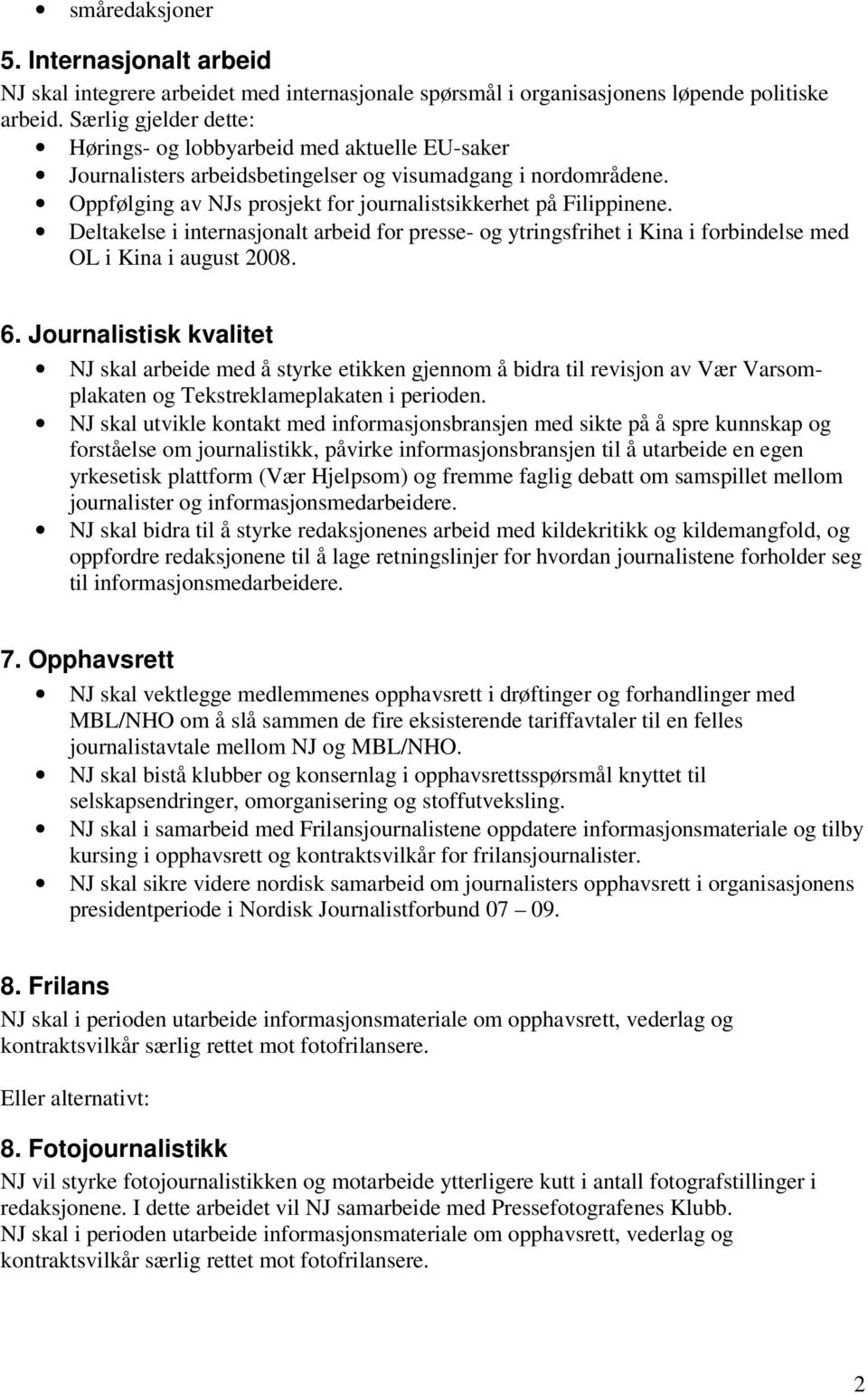 • småredaksjoner

5. Internasjonalt arbeid
NJ skal integrere arbeidet med internasjonale spørsmål i organisasjonens løpende politiske arbeid. Særlig gjelder dette:
• Hørings- og lobbyarbeid med aktuelle EU-saker
• Journalisters arbeidsbetingelser og visumadgang i nordområdene.
• Oppfølging av NJs prosjekt for journalistsikkerhet på Filippinene.
• Deltakelse i internasjonalt arbeid for presse- og ytringsfrihet i Kina i forbindelse med OL i Kina i august 2008.

6. Journalistisk kvalitet
• NJ skal arbeide med å styrke etikken gjennom å bidra til revisjon av Vær Varsomplakaten og Tekstreklameplakaten i perioden.
• NJ skal utvikle kontakt med informasjonsbransjen med sikte på å spre kunnskap og forståelse om journalistikk, påvirke informasjonsbransjen til å utarbeide en egen yrkesetisk plattform (Vær Hjelpsom) og fremme faglig debatt om samspillet mellom journalister og informasjonsmedarbeidere.
• NJ skal bidra til å styrke redaksjonenes arbeid med kildekritikk og kildemangfold, og oppfordre redaksjonene til å lage retningslinjer for hvordan journalistene forholder seg til informasjonsmedarbeidere.

7. Opphavsrett
• NJ skal vektlegge medlemmenes opphavsrett i drøftinger og forhandlinger med MBL/NHO om å slå sammen de fire eksisterende tariffavtaler til en felles journalistavtale mellom NJ og MBL/NHO.
• NJ skal bistå klubber og konsernlag i opphavsrettsspørsmål knyttet til selskapsendringer, omorganisering og stoffutveksling.
• NJ skal i samarbeid med Frilansjournalistene oppdatere informasjonsmateriale og tilby kursing i opphavsrett og kontraktsvilkår for frilansjournalister.
• NJ skal sikre videre nordisk samarbeid om journalisters opphavsrett i organisasjonens presidentperiode i Nordisk Journalistforbund 07 – 09.

8. Frilans
NJ skal i perioden utarbeide informasjonsmateriale om opphavsrett, vederlag og kontraktsvilkår særlig rettet mot fotofrilansere.

Eller alternativt:

8. Fotojournalistikk
NJ vil styrke fotojournalistikken og motarbeide ytterligere kutt i antall fotografstillinger i redaksjonene. I dette arbeidet vil NJ samarbeide med Pressefotografenes Klubb.
NJ skal i perioden utarbeide informasjonsmateriale om opphavsrett, vederlag og kontraktsvilkår særlig rettet mot fotofrilansere.

2